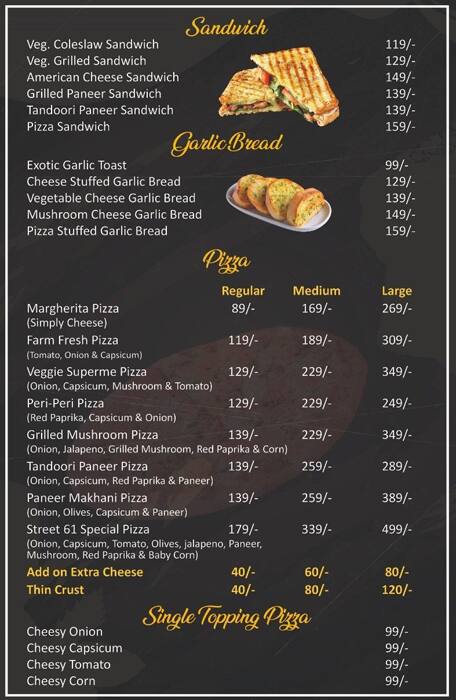 Sandwich

| | |
|---|---|
| Veg. Coleslaw Sandwich | 119/- |
| Veg. Grilled Sandwich | 129/- |
| American Cheese Sandwich | 149/- |
| Grilled Paneer Sandwich | 139/- |
| Tandoori Paneer Sandwich | 139/- |
| Pizza Sandwich | 159/- |

Garlic Bread

| | |
|---|---|
| Exotic Garlic Toast | 99/- |
| Cheese Stuffed Garlic Bread | 129/- |
| Vegetable Cheese Garlic Bread | 139/- |
| Mushroom Cheese Garlic Bread | 149/- |
| Pizza Stuffed Garlic Bread | 159/- |

Pizza

| | Regular | Medium | Large |
|---|---|---|---|
| Margherita Pizza (Simply Cheese) | 89/- | 169/- | 269/- |
| Farm Fresh Pizza (Tomato, Onion & Capsicum) | 119/- | 189/- | 309/- |
| Veggie Superme Pizza (Onion, Capsicum, Mushroom & Tomato) | 129/- | 229/- | 349/- |
| Peri-Peri Pizza (Red Paprika, Capsicum & Onion) | 129/- | 229/- | 249/- |
| Grilled Mushroom Pizza (Onion, Jalapeno, Grilled Mushroom, Red Paprika & Corn) | 139/- | 229/- | 349/- |
| Tandoori Paneer Pizza (Onion, Capsicum, Red Paprika & Paneer) | 139/- | 259/- | 289/- |
| Paneer Makhani Pizza (Onion, Olives, Capsicum & Paneer) | 139/- | 259/- | 389/- |
| Street 61 Special Pizza (Onion, Capsicum, Tomato, Olives, jalapeno, Paneer, Mushroom, Red Paprika & Baby Corn) | 179/- | 339/- | 499/- |
| Add on Extra Cheese | 40/- | 60/- | 80/- |
| Thin Crust | 40/- | 80/- | 120/- |

Single Topping Pizza

| | |
|---|---|
| Cheesy Onion | 99/- |
| Cheesy Capsicum | 99/- |
| Cheesy Tomato | 99/- |
| Cheesy Corn | 99/- |